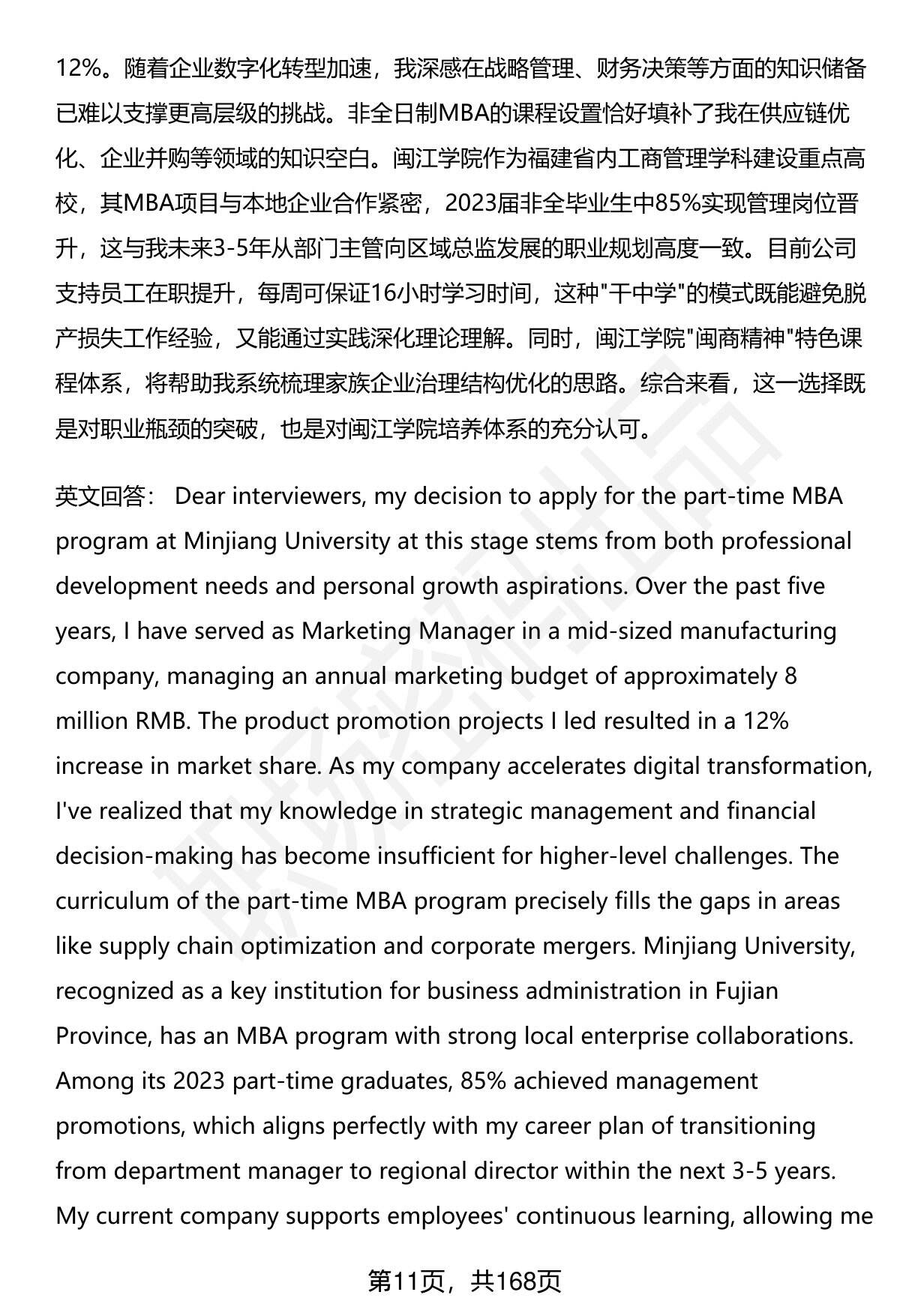 12%。随着企业数字化转型加速，我深感在战略管理、财务决策等方面的知识储备已难以支撑更高层级的挑战。非全日制MBA的课程设置恰好填补了我在供应链优化、企业并购等领域的知识空白。闽江学院作为福建省内工商管理学科建设重点高校，其MBA项目与本地企业合作紧密，2023届非全毕业生中85%实现管理岗位晋升，这与我未来3-5年从部门主管向区域总监发展的职业规划高度一致。目前公司支持员工在职提升，每周可保证16小时学习时间，这种"干中学"的模式既能避免脱产损失工作经验，又能通过实践深化理论理解。同时，闽江学院"闽商精神"特色课程体系，将帮助我系统梳理家族企业治理结构优化的思路。综合来看，这一选择既是对职业瓶颈的突破，也是对闽江学院培养体系的充分认可。

英文回答： Dear interviewers, my decision to apply for the part-time MBA program at Minjiang University at this stage stems from both professional development needs and personal growth aspirations. Over the past five years, I have served as Marketing Manager in a mid-sized manufacturing company, managing an annual marketing budget of approximately 8 million RMB. The product promotion projects I led resulted in a 12% increase in market share. As my company accelerates digital transformation, I've realized that my knowledge in strategic management and financial decision-making has become insufficient for higher-level challenges. The curriculum of the part-time MBA program precisely fills the gaps in areas like supply chain optimization and corporate mergers. Minjiang University, recognized as a key institution for business administration in Fujian Province, has an MBA program with strong local enterprise collaborations. Among its 2023 part-time graduates, 85% achieved management promotions, which aligns perfectly with my career plan of transitioning from department manager to regional director within the next 3-5 years. My current company supports employees' continuous learning, allowing me

第11页，共168页